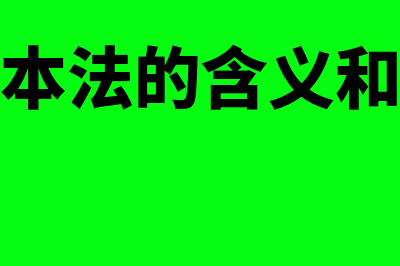 本法的含义和